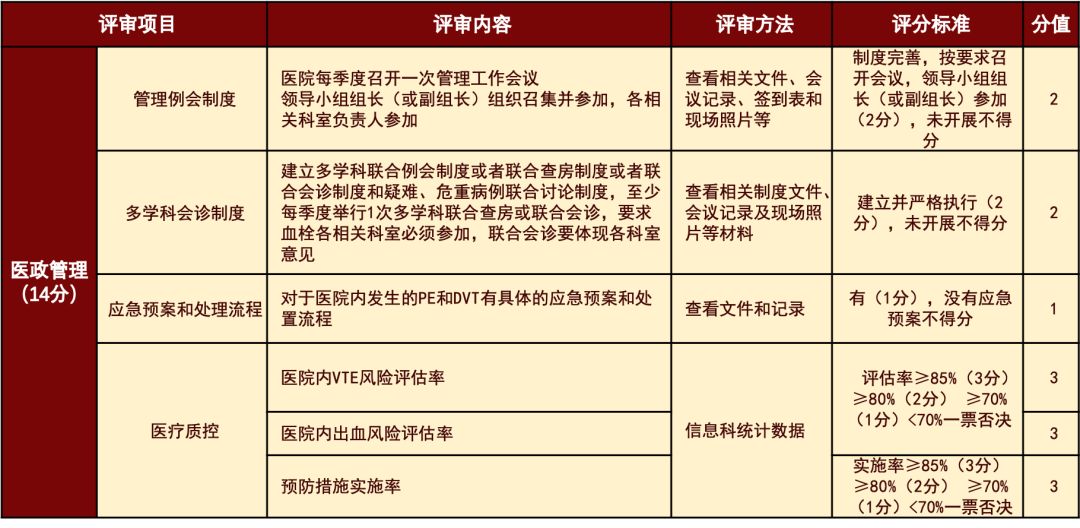 | 评审项目 | | 评审内容 | 评审方法 | 评分标准 | 分值 |
|---|---|---|---|---|---|
| 医政管理（14分） | 管理例会制度 | 医院每季度召开一次管理工作会议 领导小组组长（或副组长）组织召集并参加，各相关科室负责人参加 | 查看相关文件、会议记录、签到表和现场照片等 | 制度完善，按要求召开会议，领导小组组长（或副组长）参加（2分），未开展不得分 | 2 |
| | 多学科会诊制度 | 建立多学科联合例会制度或者联合查房制度或者联合会诊制度和疑难、危重病例联合讨论制度，至少每季度举行1次多学科联合查房或联合会诊，要求血栓各相关科室必须参加，联合会诊要体现各科室意见 | 查看相关制度文件、会议记录及现场照片等材料 | 建立并严格执行（2分），未开展不得分 | 2 |
| | 应急预案和处理流程 | 对于医院内发生的PE和DVT有具体的应急预案和处置流程 | 查看文件和记录 | 有（1分），没有应急预案不得分 | 1 |
| | 医疗质控 | 医院内VTE风险评估率 | 信息科统计数据 | 评估率≥85%（3分）≥80%（2分） ≥70%（1分）<70%一票否决 | 3 |
| | | 医院内出血风险评估率 | | | 3 |
| | | 预防措施实施率 | | 实施率≥85%（3分）≥80%（2分） ≥70%（1分）<70%一票否决 | 3 |